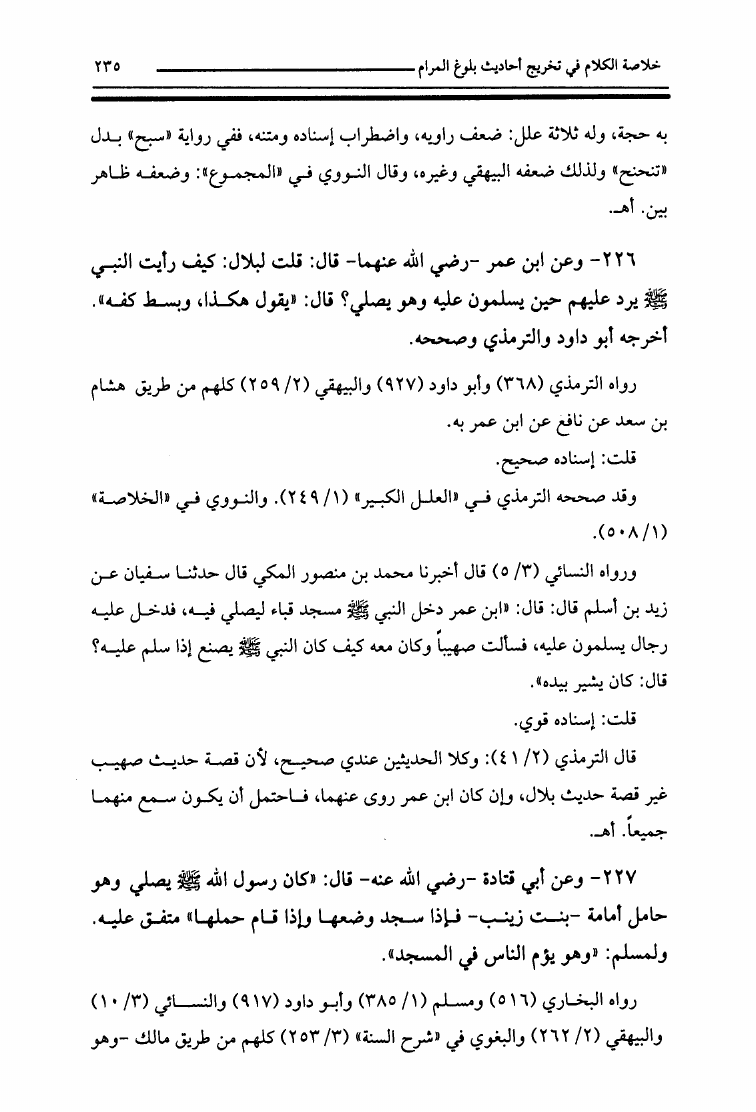 خلاصة الكلام في تخريج أحاديث بلوغ المرام ٢٣٥

به حجة، وله ثلاثة علل: ضعف راويه، واضطراب إسناده ومتنه، ففي رواية «سبح» بدل «تنحنح» ولذلك ضعفه البيهقي وغيره، وقال النووي في «المجموع»: وضعفه ظاهر بين. أهـ.

٢٢٦- وعن ابن عمر -رضي الله عنهما- قال: قلت لبلال: كيف رأيت النبي ﷺ يرد عليهم حين يسلمون عليه وهو يصلي؟ قال: «يقول هكذا، وبسط كفه». أخرجه أبو داود والترمذي وصححه.

رواه الترمذي (٣٦٨) وأبو داود (٩٢٧) والبيهقي (٢/ ٢٥٩) كلهم من طريق هشام بن سعد عن نافع عن ابن عمر به.

قلت: إسناده صحيح.

وقد صححه الترمذي في «العلل الكبير» (١/ ٢٤٩). والنووي في «الخلاصة» (١/ ٥٠٨).

ورواه النسائي (٣/ ٥) قال أخبرنا محمد بن منصور المكي قال حدثنا سفيان عن زيد بن أسلم قال: قال: «ابن عمر دخل النبي ﷺ مسجد قباء ليصلي فيه، فدخل عليه رجال يسلمون عليه، فسألت صهيباً وكان معه كيف كان النبي ﷺ يصنع إذا سلم عليه؟ قال: كان يشير بيده».

قلت: إسناده قوي.

قال الترمذي (٢/ ٤١): وكلا الحديثين عندي صحيح، لأن قصة حديث صهيب غير قصة حديث بلال، وإن كان ابن عمر روى عنهما، فاحتمل أن يكون سمع منهما جميعاً. أهـ.

٢٢٧- وعن أبي قتادة -رضي الله عنه- قال: «كان رسول الله ﷺ يصلي وهو حامل أمامة -بنت زينب- فإذا سجد وضعها وإذا قام حملها» متفق عليه. ولمسلم: «وهو يؤم الناس في المسجد».

رواه البخاري (٥١٦) ومسلم (١/ ٣٨٥) وأبو داود (٩١٧) والنسائي (٣/ ١٠) والبيهقي (٢/ ٢٦٢) والبغوي في «شرح السنة» (٣/ ٢٥٣) كلهم من طريق مالك -وهو